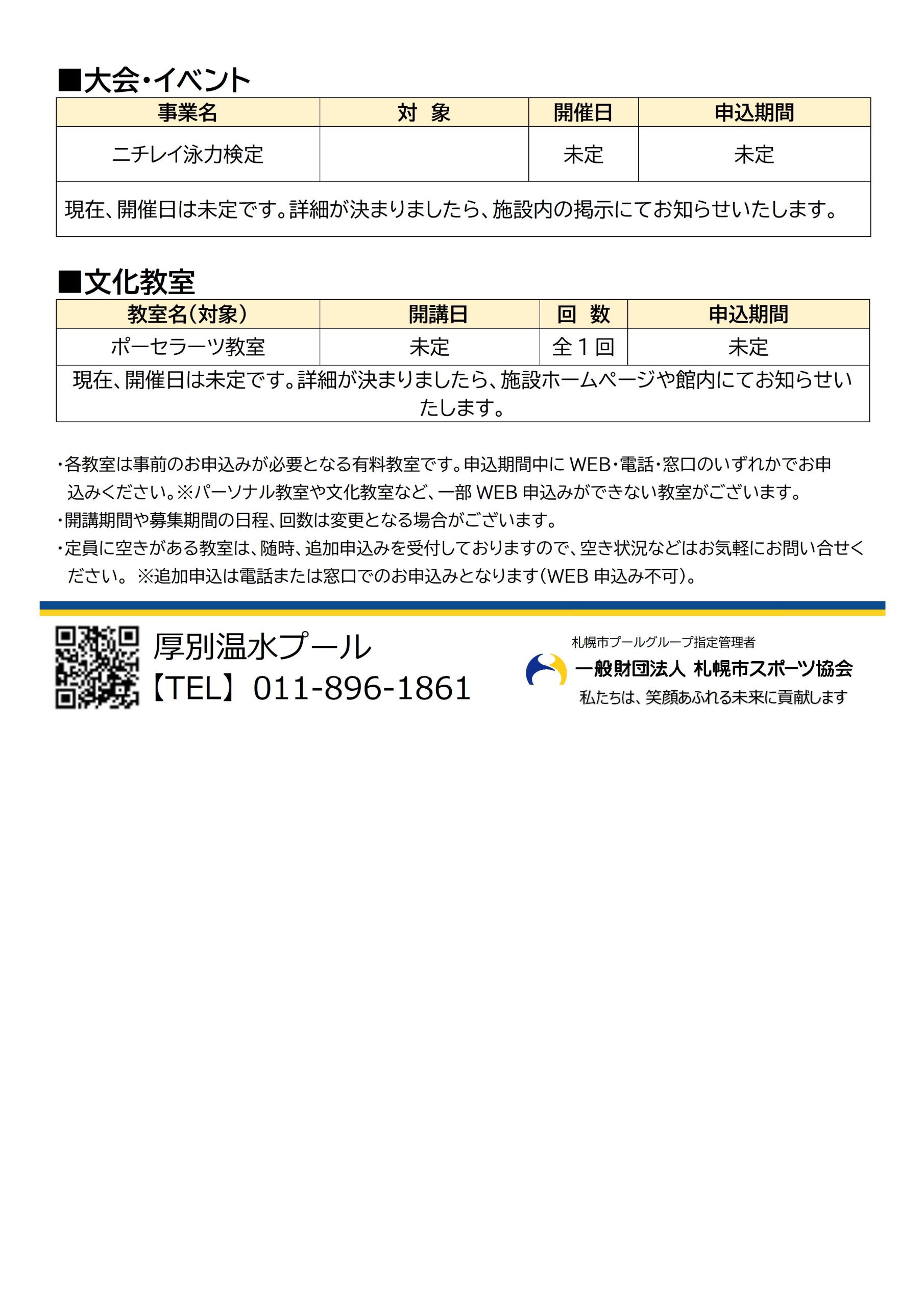 ■大会・イベント

| 事業名 | 対　象 | 開催日 | 申込期間 |
|---|---|---|---|
| ニチレイ泳力検定 | | 未定 | 未定 |
| 現在、開催日は未定です。詳細が決まりましたら、施設内の掲示にてお知らせいたします。 | | | |

■文化教室

| 教室名（対象） | 開講日 | 回　数 | 申込期間 |
|---|---|---|---|
| ポーセラーツ教室 | 未定 | 全１回 | 未定 |
| 現在、開催日は未定です。詳細が決まりましたら、施設ホームページや館内にてお知らせいたします。 | | | |

・各教室は事前のお申込みが必要となる有料教室です。申込期間中に WEB・電話・窓口のいずれかでお申込みください。※パーソナル教室や文化教室など、一部 WEB 申込みができない教室がございます。
・開講期間や募集期間の日程、回数は変更となる場合がございます。
・定員に空きがある教室は、随時、追加申込みを受付しておりますので、空き状況などはお気軽にお問い合せください。 ※追加申込は電話または窓口でのお申込みとなります（WEB 申込み不可）。

厚別温水プール
【TEL】011-896-1861

札幌市プールグループ指定管理者
一般財団法人 札幌市スポーツ協会
私たちは、笑顔あふれる未来に貢献します